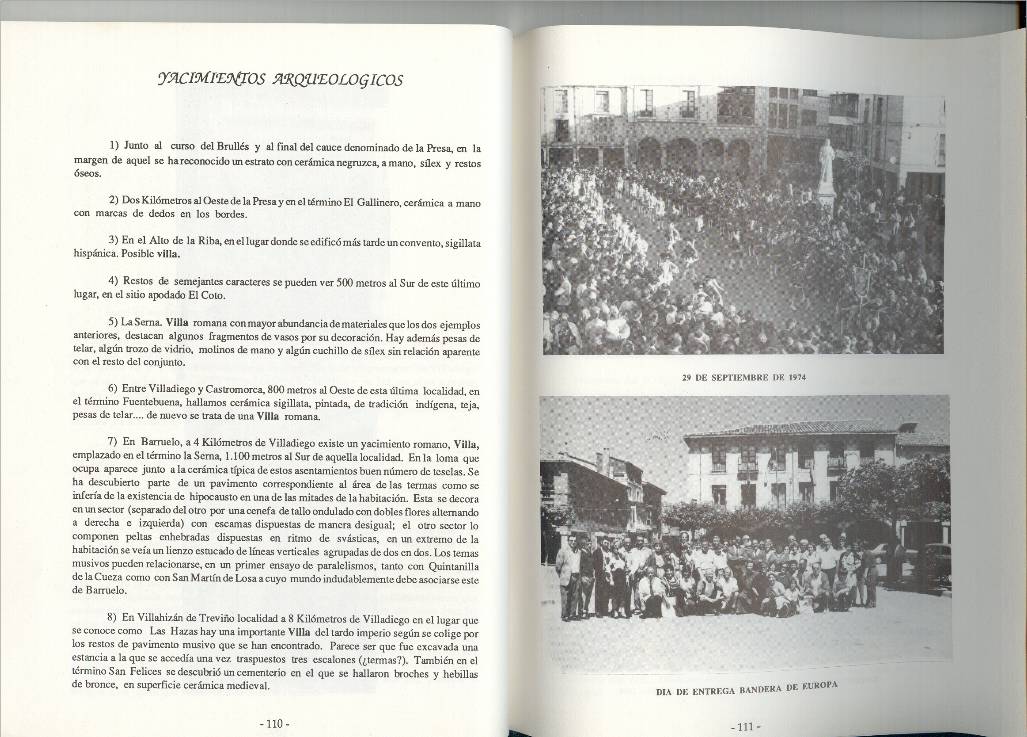 YACIMIENTOS ARQUEOLOGICOS

1) Junto al curso del Brullés y al final del cauce denominado de la Presa, en la margen de aquel se ha reconocido un estrato con cerámica negruzca, a mano, sílex y restos óseos.

2) Dos Kilómetros al Oeste de la Presa y en el término El Gallinero, cerámica a mano con marcas de dedos en los bordes.

3) En el Alto de la Riba, en el lugar donde se edificó más tarde un convento, sigillata hispánica. Posible villa.

4) Restos de semejantes caracteres se pueden ver 500 metros al Sur de este último lugar, en el sitio apodado El Coto.

5) La Serna. Villa romana con mayor abundancia de materiales que los dos ejemplos anteriores, destacan algunos fragmentos de vasos por su decoración. Hay además pesas de telar, algún trozo de vidrio, molinos de mano y algún cuchillo de sílex sin relación aparente con el resto del conjunto.

6) Entre Villadiego y Castromorca, 800 metros al Oeste de esta última localidad, en el término Fuentebuena, hallamos cerámica sigillata, pintada, de tradición indígena, teja, pesas de telar.... de nuevo se trata de una Villa romana.

7) En Barruelo, a 4 Kilómetros de Villadiego existe un yacimiento romano, Villa, emplazado en el término la Serna, 1.100 metros al Sur de aquella localidad. En la loma que ocupa aparece junto a la cerámica típica de estos asentamientos buen número de teselas. Se ha descubierto parte de un pavimento correspondiente al área de las termas como se infería de la existencia de hipocausto en una de las mitades de la habitación. Esta se decora en un sector (separado del otro por una cenefa de tallo ondulado con dobles flores alternando a derecha e izquierda) con escamas dispuestas de manera desigual; el otro sector lo componen peltas enhebradas dispuestas en ritmo de svásticas, en un extremo de la habitación se veía un lienzo estucado de líneas verticales agrupadas de dos en dos. Los temas musivos pueden relacionarse, en un primer ensayo de paralelismos, tanto con Quintanilla de la Cueza como con San Martín de Losa a cuyo mundo indudablemente debe asociarse este de Barruelo.

8) En Villahizán de Treviño localidad a 8 Kilómetros de Villadiego en el lugar que se conoce como Las Hazas hay una importante Villa del tardo imperio según se colige por los restos de pavimento musivo que se han encontrado. Parece ser que fue excavada una estancia a la que se accedía una vez traspuestos tres escalones (¿termas?). También en el término San Felices se descubrió un cementerio en el que se hallaron broches y hebillas de bronce, en superficie cerámica medieval.

- 110 -

29 DE SEPTIEMBRE DE 1974

DIA DE ENTREGA BANDERA DE EUROPA

- 111 -